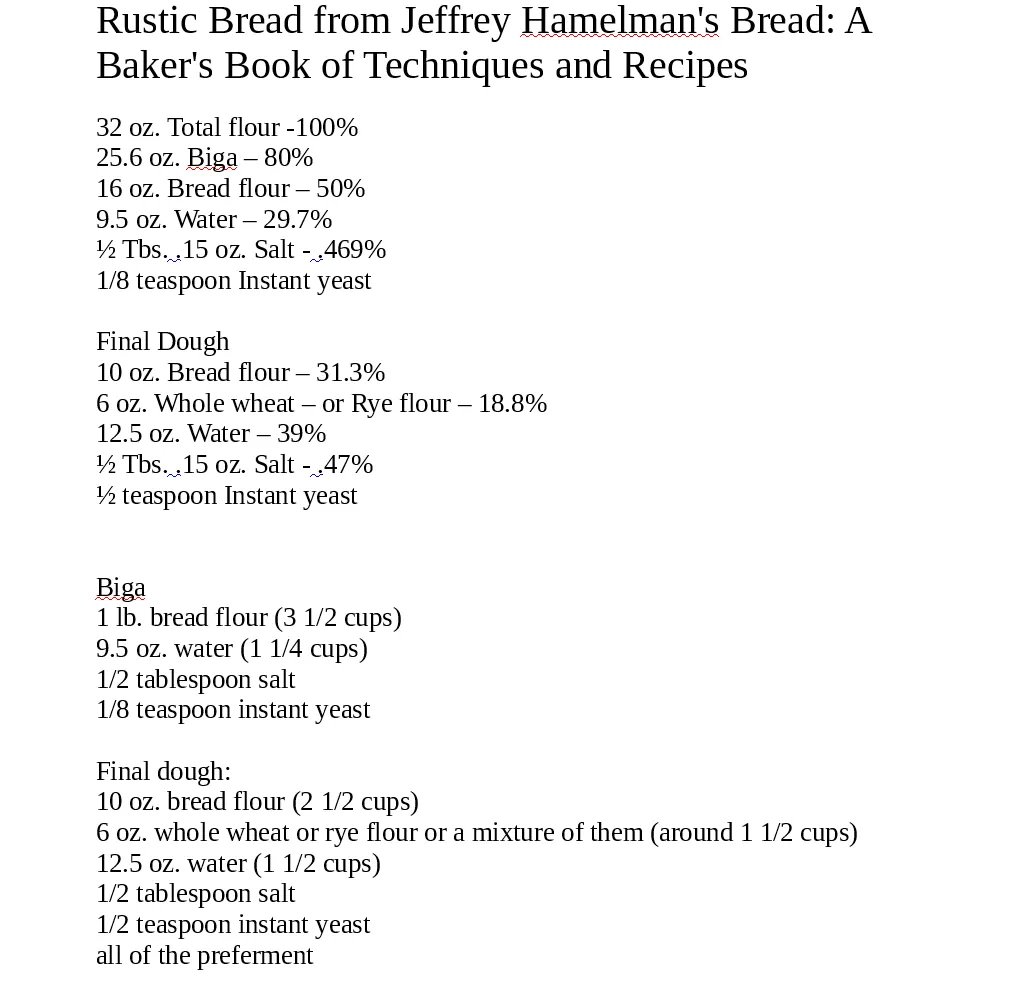 Rustic Bread from Jeffrey Hamelman's Bread: A Baker's Book of Techniques and Recipes

32 oz. Total flour -100%
25.6 oz. Biga – 80%
16 oz. Bread flour – 50%
9.5 oz. Water – 29.7%
½ Tbs. .15 oz. Salt - .469%
1/8 teaspoon Instant yeast

Final Dough
10 oz. Bread flour – 31.3%
6 oz. Whole wheat – or Rye flour – 18.8%
12.5 oz. Water – 39%
½ Tbs. .15 oz. Salt - .47%
½ teaspoon Instant yeast

Biga
1 lb. bread flour (3 1/2 cups)
9.5 oz. water (1 1/4 cups)
1/2 tablespoon salt
1/8 teaspoon instant yeast

Final dough:
10 oz. bread flour (2 1/2 cups)
6 oz. whole wheat or rye flour or a mixture of them (around 1 1/2 cups)
12.5 oz. water (1 1/2 cups)
1/2 tablespoon salt
1/2 teaspoon instant yeast
all of the preferment